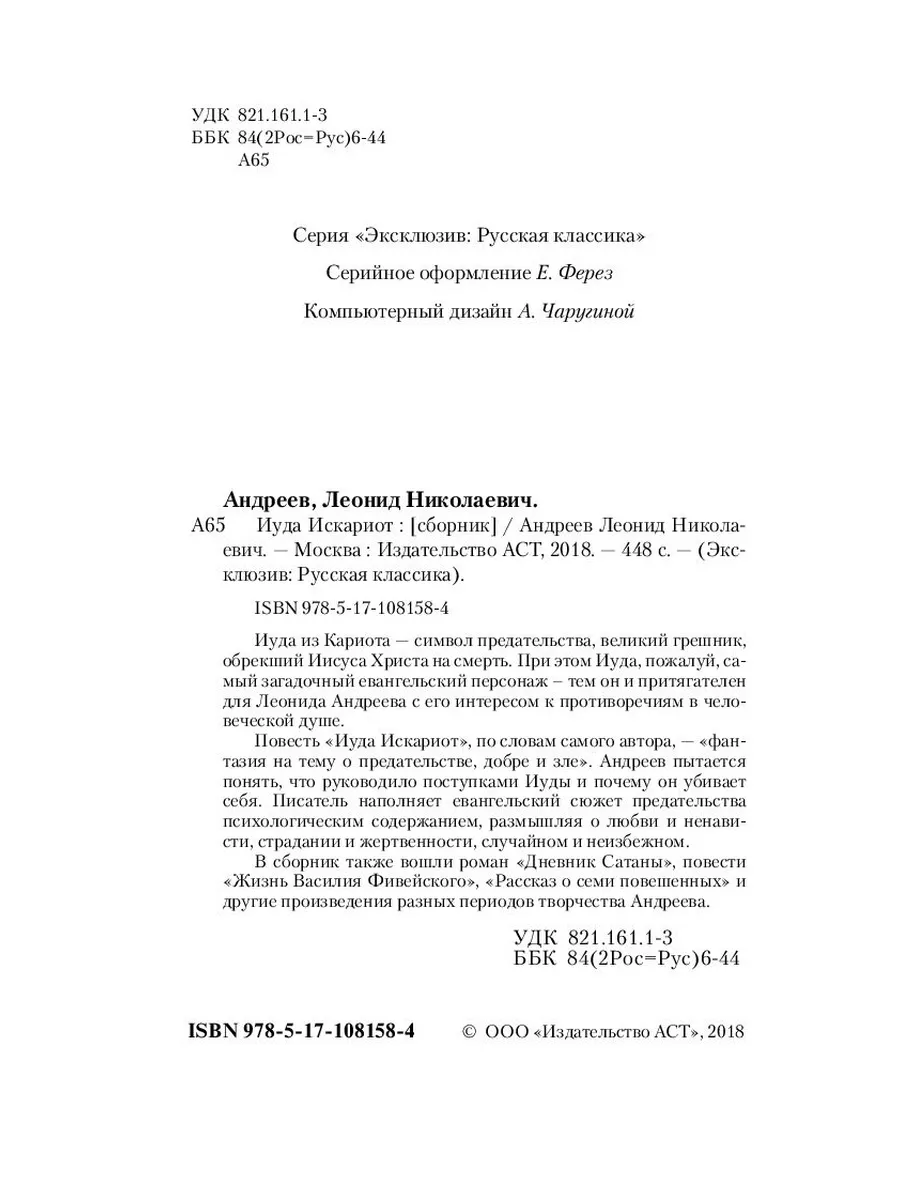 УДК 821.161.1-3
ББК 84(2Рос=Рус)6-44
А65

Серия «Эксклюзив: Русская классика»

Серийное оформление Е. Ферез

Компьютерный дизайн А. Чаругиной

Андреев, Леонид Николаевич.
А65 Иуда Искариот : [сборник] / Андреев Леонид Николаевич. — Москва : Издательство АСТ, 2018. — 448 с. — (Эксклюзив: Русская классика).

ISBN 978-5-17-108158-4

Иуда из Кариота — символ предательства, великий грешник, обрекший Иисуса Христа на смерть. При этом Иуда, пожалуй, самый загадочный евангельский персонаж – тем он и притягателен для Леонида Андреева с его интересом к противоречиям в человеческой душе.

Повесть «Иуда Искариот», по словам самого автора, — «фантазия на тему о предательстве, добре и зле». Андреев пытается понять, что руководило поступками Иуды и почему он убивает себя. Писатель наполняет евангельский сюжет предательства психологическим содержанием, размышляя о любви и ненависти, страдании и жертвенности, случайном и неизбежном.

В сборник также вошли роман «Дневник Сатаны», повести «Жизнь Василия Фивейского», «Рассказ о семи повешенных» и другие произведения разных периодов творчества Андреева.

УДК 821.161.1-3
ББК 84(2Рос=Рус)6-44

ISBN 978-5-17-108158-4 © ООО «Издательство АСТ», 2018